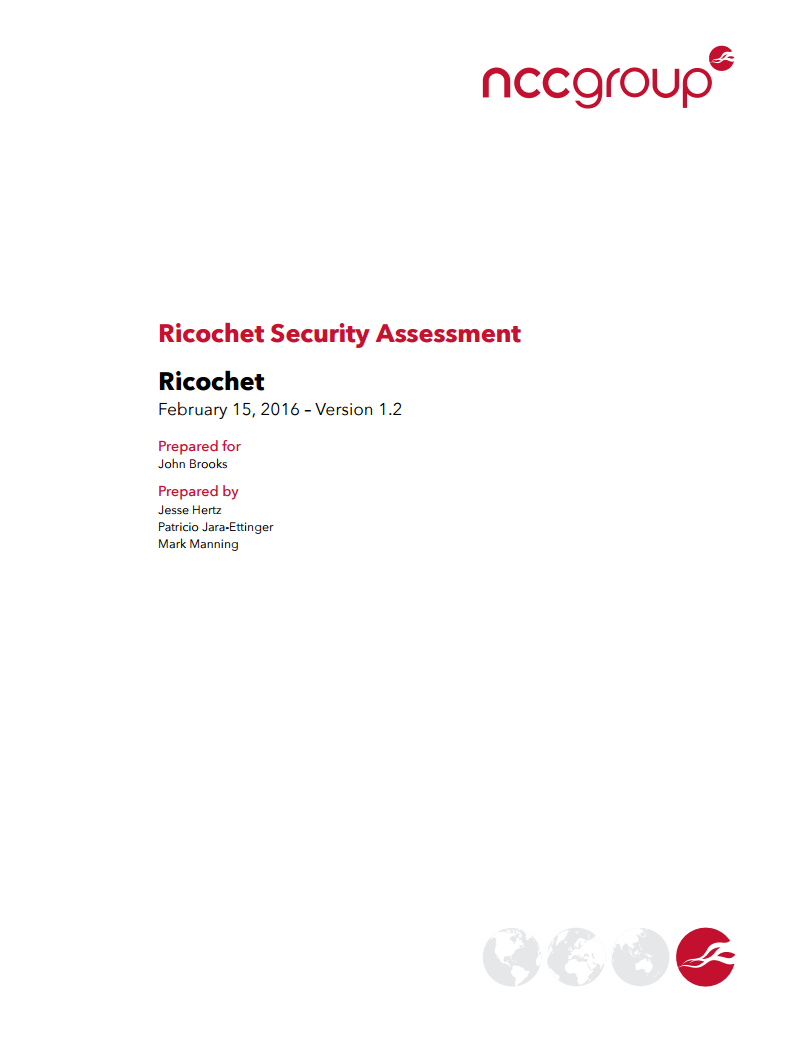 nccgroup

Ricochet Security Assessment

Ricochet

February 15, 2016 – Version 1.2

Prepared for
John Brooks

Prepared by
Jesse Hertz
Patricio Jara-Ettinger
Mark Manning